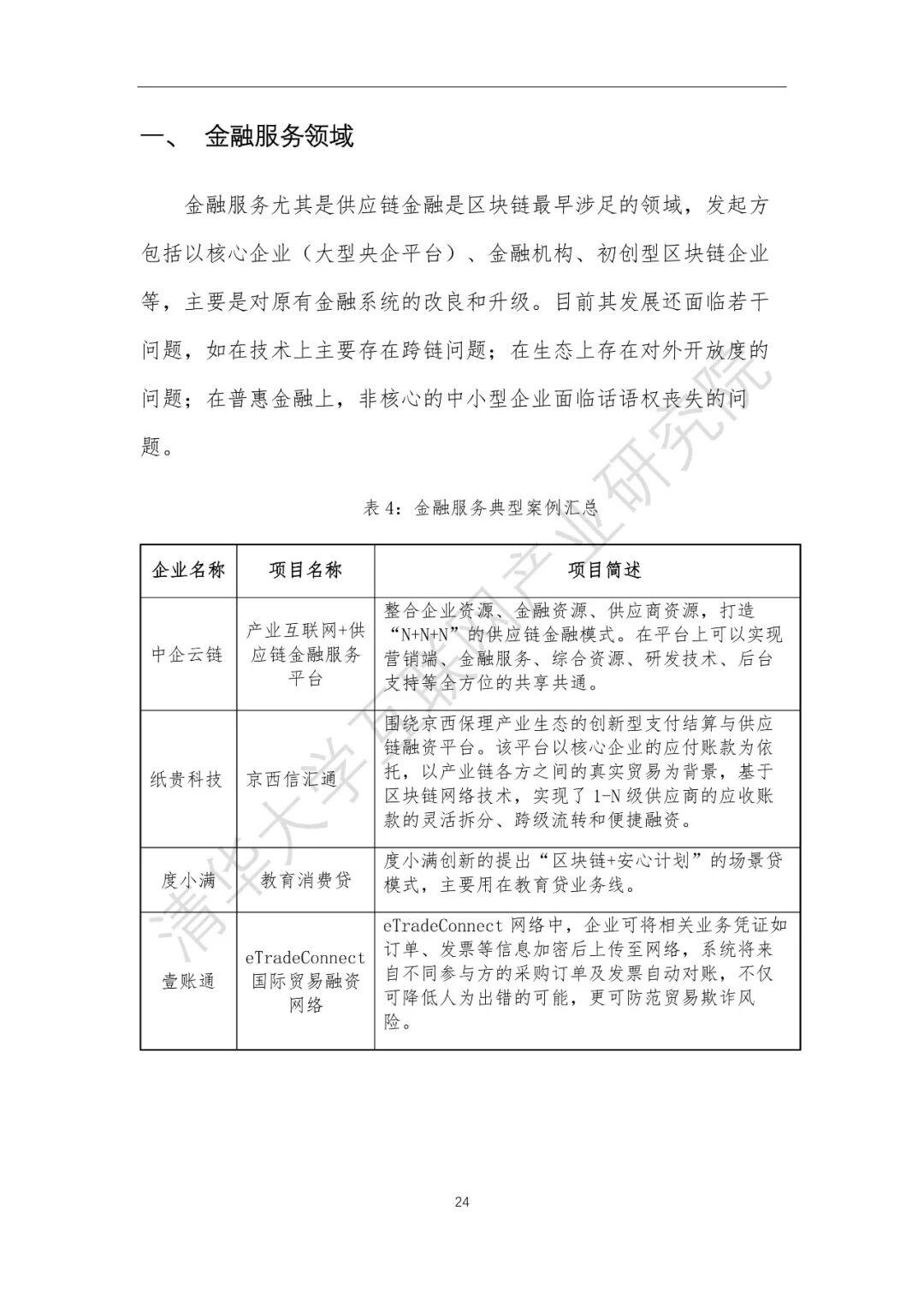 一、 金融服务领域

金融服务尤其是供应链金融是区块链最早涉足的领域，发起方包括以核心企业（大型央企平台）、金融机构、初创型区块链企业等，主要是对原有金融系统的改良和升级。目前其发展还面临若干问题，如在技术上主要存在跨链问题；在生态上存在对外开放度的问题；在普惠金融上，非核心的中小型企业面临话语权丧失的问题。

表 4：金融服务典型案例汇总

| 企业名称 | 项目名称 | 项目简述 |
|---|---|---|
| 中企云链 | 产业互联网+供应链金融服务平台 | 整合企业资源、金融资源、供应商资源，打造“N+N+N”的供应链金融模式。在平台上可以实现营销端、金融服务、综合资源、研发技术、后台支持等全方位的共享共通。 |
| 纸贵科技 | 京西信汇通 | 围绕京西保理产业生态的创新型支付结算与供应链融资平台。该平台以核心企业的应付账款为依托，以产业链各方之间的真实贸易为背景，基于区块链网络技术，实现了 1-N 级供应商的应收账款的灵活拆分、跨级流转和便捷融资。 |
| 度小满 | 教育消费贷 | 度小满创新的提出“区块链+安心计划”的场景贷模式，主要用在教育贷业务线。 |
| 壹账通 | eTradeConnect 国际贸易融资网络 | eTradeConnect 网络中，企业可将相关业务凭证如订单、发票等信息加密后上传至网络，系统将来自不同参与方的采购订单及发票自动对账，不仅可降低人为出错的可能，更可防范贸易欺诈风险。 |

清华大学互联网产业研究院

24